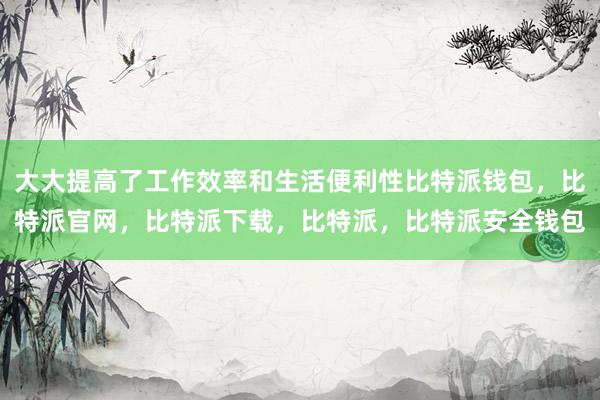 大大提高了工作效率和生活便利性比特派钱包，比特派官网，比特派下载，比特派，比特派安全钱包